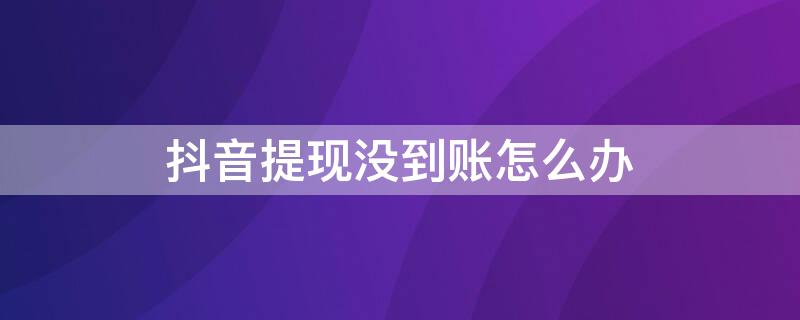 抖音提现没到账怎么办